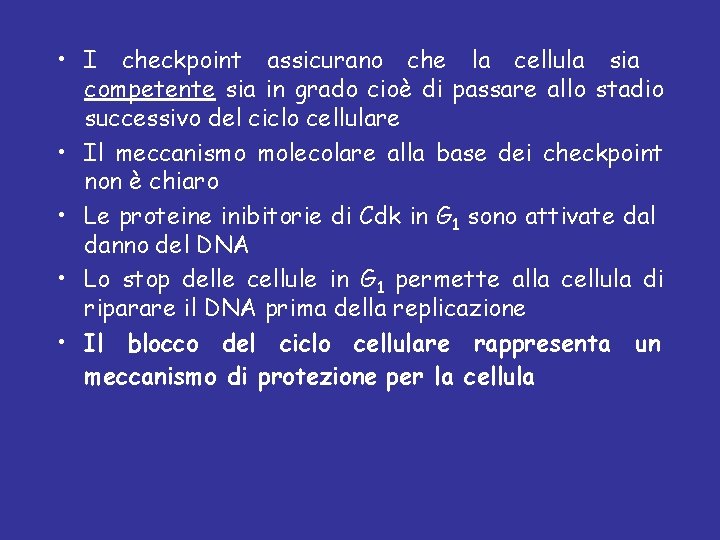 • I checkpoint assicurano che la cellula sia competente sia in grado cioè di passare allo stadio successivo del ciclo cellulare
• Il meccanismo molecolare alla base dei checkpoint non è chiaro
• Le proteine inibitorie di Cdk in $G_1$ sono attivate dal danno del DNA
• Lo stop delle cellule in $G_1$ permette alla cellula di riparare il DNA prima della replicazione
• Il blocco del ciclo cellulare rappresenta un meccanismo di protezione per la cellula